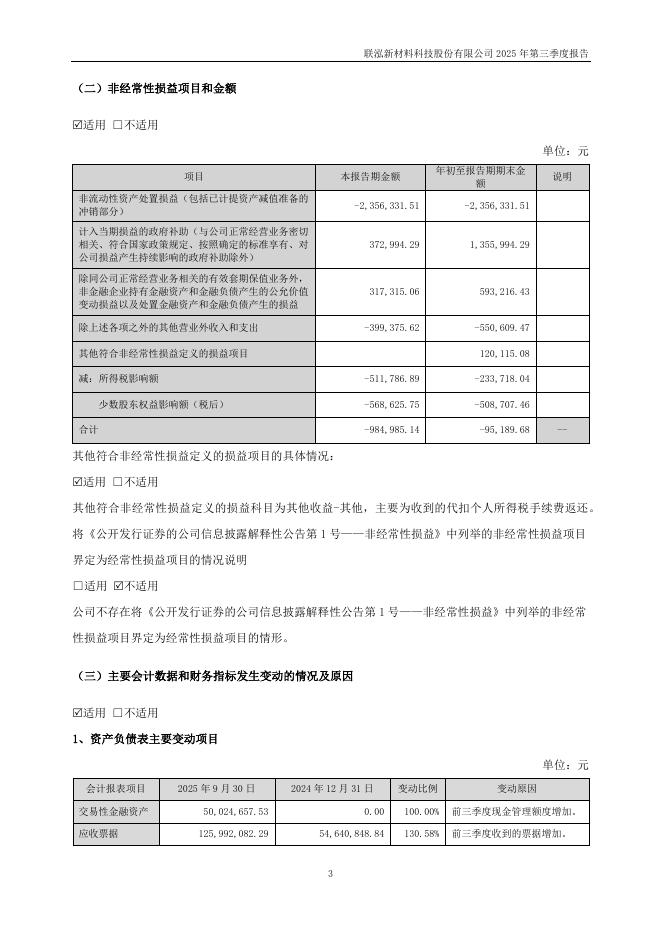 联泓新材料科技股份有限公司 2025 年第三季度报告

（二）非经常性损益项目和金额

☑适用 □不适用

单位：元

| 项目 | 本报告期金额 | 年初至报告期期末金额 | 说明 |
|---|---|---|---|
| 非流动性资产处置损益（包括已计提资产减值准备的冲销部分） | -2,356,331.51 | -2,356,331.51 | |
| 计入当期损益的政府补助（与公司正常经营业务密切相关、符合国家政策规定、按照确定的标准享有、对公司损益产生持续影响的政府补助除外） | 372,994.29 | 1,355,994.29 | |
| 除同公司正常经营业务相关的有效套期保值业务外，非金融企业持有金融资产和金融负债产生的公允价值变动损益以及处置金融资产和金融负债产生的损益 | 317,315.06 | 593,216.43 | |
| 除上述各项之外的其他营业外收入和支出 | -399,375.62 | -550,609.47 | |
| 其他符合非经常性损益定义的损益项目 | | 120,115.08 | |
| 减：所得税影响额 | -511,786.89 | -233,718.04 | |
| 少数股东权益影响额（税后） | -568,625.75 | -508,707.46 | |
| 合计 | -984,985.14 | -95,189.68 | -- |

其他符合非经常性损益定义的损益项目的具体情况：

☑适用 □不适用

其他符合非经常性损益定义的损益科目为其他收益-其他，主要为收到的代扣个人所得税手续费返还。

将《公开发行证券的公司信息披露解释性公告第 1 号——非经常性损益》中列举的非经常性损益项目界定为经常性损益项目的情况说明

□适用 ☑不适用

公司不存在将《公开发行证券的公司信息披露解释性公告第 1 号——非经常性损益》中列举的非经常性损益项目界定为经常性损益项目的情形。

（三）主要会计数据和财务指标发生变动的情况及原因

☑适用 □不适用

1、资产负债表主要变动项目

单位：元

| 会计报表项目 | 2025 年 9 月 30 日 | 2024 年 12 月 31 日 | 变动比例 | 变动原因 |
|---|---|---|---|---|
| 交易性金融资产 | 50,024,657.53 | 0.00 | 100.00% | 前三季度现金管理额度增加。 |
| 应收票据 | 125,992,082.29 | 54,640,848.84 | 130.58% | 前三季度收到的票据增加。 |

3